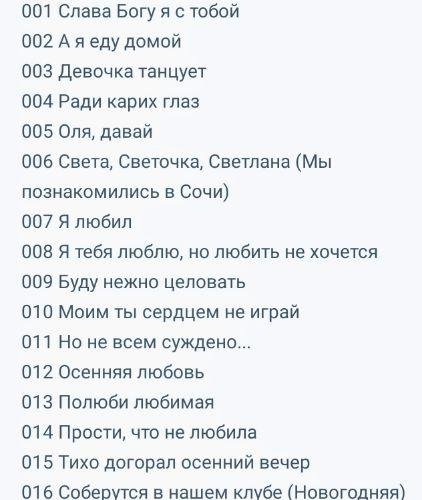 001 Слава Богу я с тобой
002 А я еду домой
003 Девочка танцует
004 Ради карих глаз
005 Оля, давай
006 Света, Светочка, Светлана (Мы познакомились в Сочи)
007 Я любил
008 Я тебя люблю, но любить не хочется
009 Буду нежно целовать
010 Моим ты сердцем не играй
011 Но не всем суждено...
012 Осенняя любовь
013 Полюби любимая
014 Прости, что не любила
015 Тихо догорал осенний вечер
016 Соберутся в нашем клубе (Новогодняя)